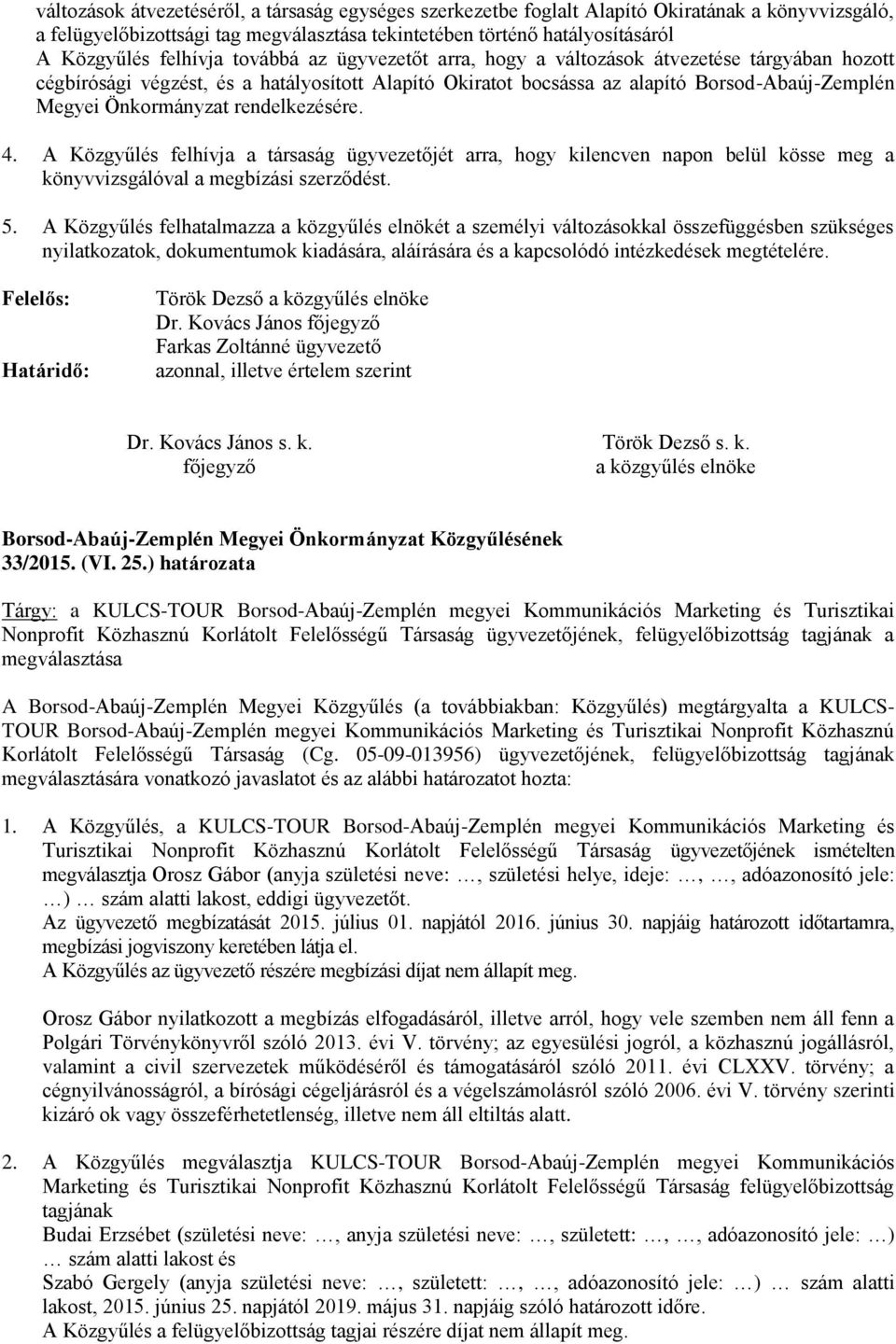 változások átvezetéséről, a társaság egységes szerkezetbe foglalt Alapító Okiratának a könyvvizsgáló, a felügyelőbizottsági tag megválasztása tekintetében történő hatályosításáról
A Közgyűlés felhívja továbbá az ügyvezetőt arra, hogy a változások átvezetése tárgyában hozott cégbírósági végzést, és a hatályosított Alapító Okiratot bocsássa az alapító Borsod-Abaúj-Zemplén Megyei Önkormányzat rendelkezésére.

4. A Közgyűlés felhívja a társaság ügyvezetőjét arra, hogy kilencven napon belül kösse meg a könyvvizsgálóval a megbízási szerződést.

5. A Közgyűlés felhatalmazza a közgyűlés elnökét a személyi változásokkal összefüggésben szükséges nyilatkozatok, dokumentumok kiadására, aláírására és a kapcsolódó intézkedések megtételére.

Felelős: Török Dezső a közgyűlés elnöke
Dr. Kovács János főjegyző
Farkas Zoltánné ügyvezető
Határidő: azonnal, illetve értelem szerint

Dr. Kovács János s. k.
főjegyző

Török Dezső s. k.
a közgyűlés elnöke

Borsod-Abaúj-Zemplén Megyei Önkormányzat Közgyűlésének
33/2015. (VI. 25.) határozata

Tárgy: a KULCS-TOUR Borsod-Abaúj-Zemplén megyei Kommunikációs Marketing és Turisztikai Nonprofit Közhasznú Korlátolt Felelősségű Társaság ügyvezetőjének, felügyelőbizottság tagjának a megválasztása

A Borsod-Abaúj-Zemplén Megyei Közgyűlés (a továbbiakban: Közgyűlés) megtárgyalta a KULCS-TOUR Borsod-Abaúj-Zemplén megyei Kommunikációs Marketing és Turisztikai Nonprofit Közhasznú Korlátolt Felelősségű Társaság (Cg. 05-09-013956) ügyvezetőjének, felügyelőbizottság tagjának megválasztására vonatkozó javaslatot és az alábbi határozatot hozta:

1. A Közgyűlés, a KULCS-TOUR Borsod-Abaúj-Zemplén megyei Kommunikációs Marketing és Turisztikai Nonprofit Közhasznú Korlátolt Felelősségű Társaság ügyvezetőjének ismételten megválasztja Orosz Gábor (anyja születési neve: …, születési helye, ideje: …, …, adóazonosító jele: …) … szám alatti lakost, eddigi ügyvezetőt.
Az ügyvezető megbízatását 2015. július 01. napjától 2016. június 30. napjáig határozott időtartamra, megbízási jogviszony keretében látja el.
A Közgyűlés az ügyvezető részére megbízási díjat nem állapít meg.

Orosz Gábor nyilatkozott a megbízás elfogadásáról, illetve arról, hogy vele szemben nem áll fenn a Polgári Törvénykönyvről szóló 2013. évi V. törvény; az egyesülési jogról, a közhasznú jogállásról, valamint a civil szervezetek működéséről és támogatásáról szóló 2011. évi CLXXV. törvény; a cégnyilvánosságról, a bírósági cégeljárásról és a végelszámolásról szóló 2006. évi V. törvény szerinti kizáró ok vagy összeférhetetlenség, illetve nem áll eltiltás alatt.

2. A Közgyűlés megválasztja KULCS-TOUR Borsod-Abaúj-Zemplén megyei Kommunikációs Marketing és Turisztikai Nonprofit Közhasznú Korlátolt Felelősségű Társaság felügyelőbizottság tagjának
Budai Erzsébet (születési neve: …, anyja születési neve: …, született: …, …, adóazonosító jele: …) … szám alatti lakost és
Szabó Gergely (anyja születési neve: …, született: …, …, adóazonosító jele: …) … szám alatti lakost, 2015. június 25. napjától 2019. május 31. napjáig szóló határozott időre.
A Közgyűlés a felügyelőbizottság tagjai részére díjat nem állapít meg.